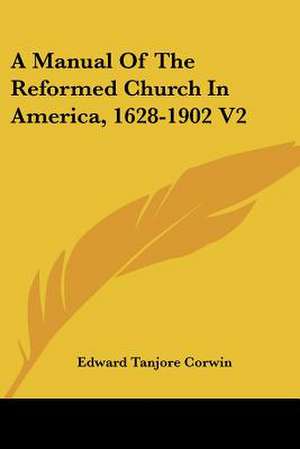 A Manual Of The Reformed Church In America, 1628-1902 V2

Edward Tanjore Corwin